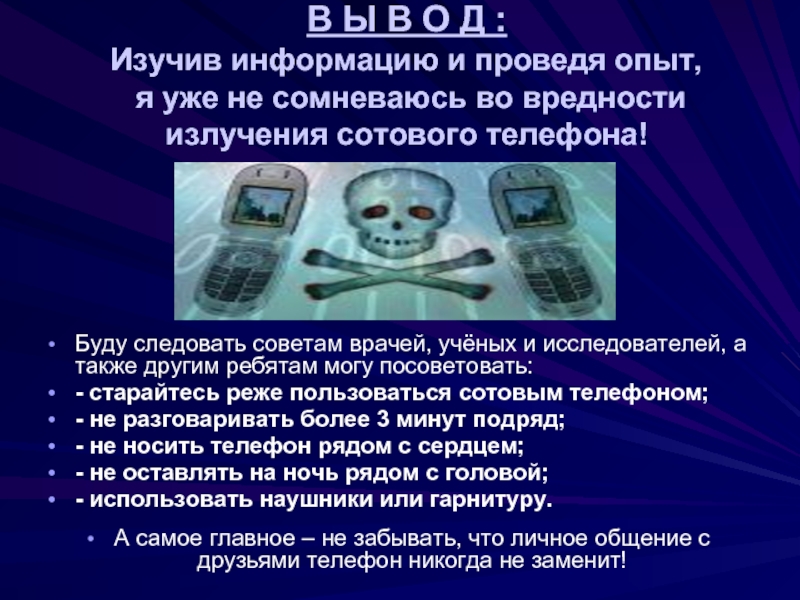 В Ы В О Д :
Изучив информацию и проведя опыт, я уже не сомневаюсь во вредности излучения сотового телефона!

• Буду следовать советам врачей, учёных и исследователей, а также другим ребятам могу посоветовать:
• - старайтесь реже пользоваться сотовым телефоном;
• - не разговаривать более 3 минут подряд;
• - не носить телефон рядом с сердцем;
• - не оставлять на ночь рядом с головой;
• - использовать наушники или гарнитуру.

• А самое главное – не забывать, что личное общение с друзьями телефон никогда не заменит!